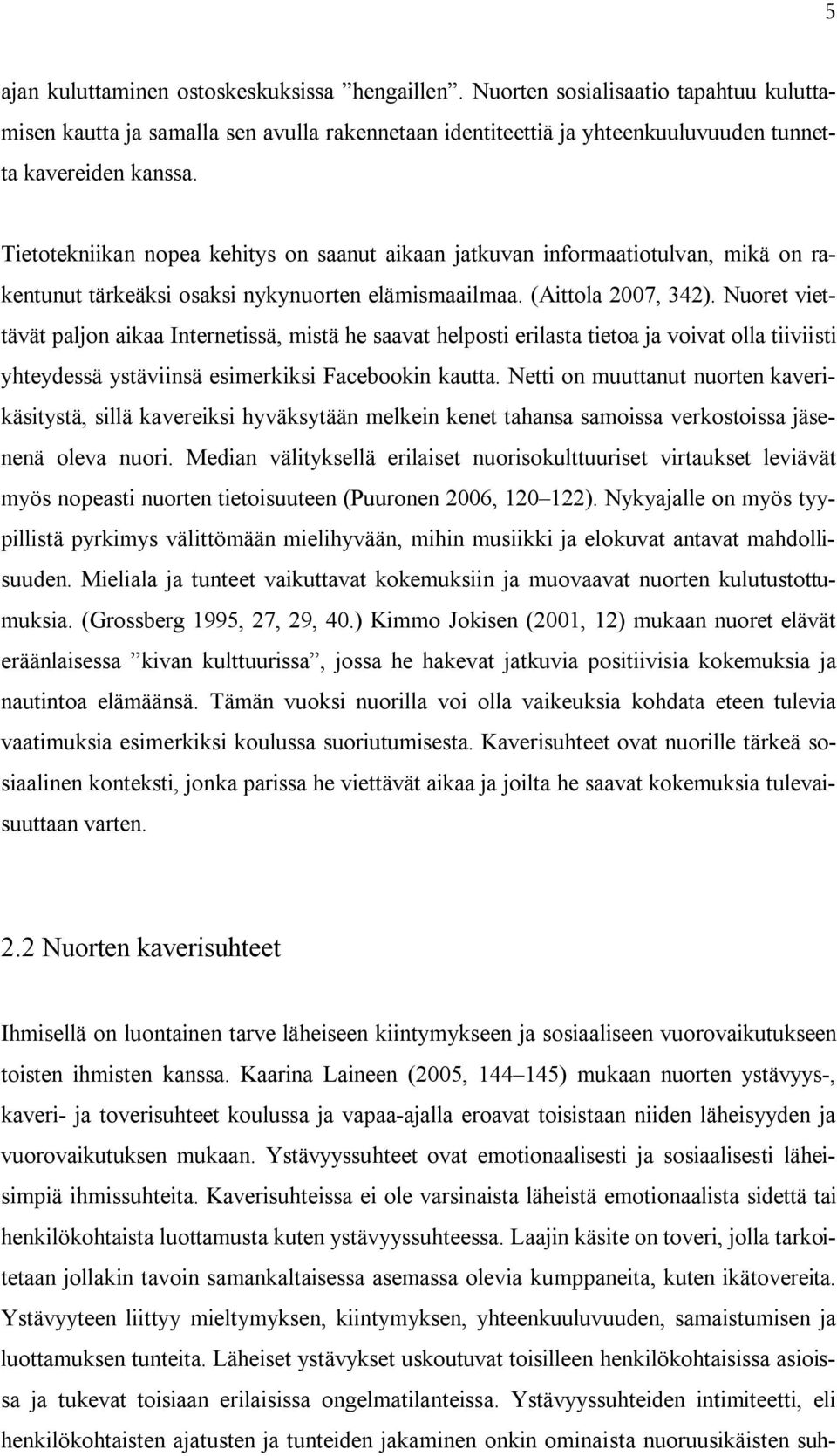 5

ajan kuluttaminen ostoskeskuksissa ”hengaillen”. Nuorten sosialisaatio tapahtuu kuluttamisen kautta ja samalla sen avulla rakennetaan identiteettiä ja yhteenkuuluvuuden tunnetta kavereiden kanssa.

Tietotekniikan nopea kehitys on saanut aikaan jatkuvan informaatiotulvan, mikä on rakentunut tärkeäksi osaksi nykynuorten elämismaailmaa. (Aittola 2007, 342). Nuoret viettävät paljon aikaa Internetissä, mistä he saavat helposti erilasta tietoa ja voivat olla tiiviisti yhteydessä ystäviinsä esimerkiksi Facebookin kautta. Netti on muuttanut nuorten kaverikäsitystä, sillä kavereiksi hyväksytään melkein kenet tahansa samoissa verkostoissa jäsenenä oleva nuori. Median välityksellä erilaiset nuorisokulttuuriset virtaukset leviävät myös nopeasti nuorten tietoisuuteen (Puuronen 2006, 120–122). Nykyajalle on myös tyypillistä pyrkimys välittömään mielihyvään, mihin musiikki ja elokuvat antavat mahdollisuuden. Mieliala ja tunteet vaikuttavat kokemuksiin ja muovaavat nuorten kulutustottumuksia. (Grossberg 1995, 27, 29, 40.) Kimmo Jokisen (2001, 12) mukaan nuoret elävät eräänlaisessa ”kivan kulttuurissa”, jossa he hakevat jatkuvia positiivisia kokemuksia ja nautintoa elämäänsä. Tämän vuoksi nuorilla voi olla vaikeuksia kohdata eteen tulevia vaatimuksia esimerkiksi koulussa suoriutumisesta. Kaverisuhteet ovat nuorille tärkeä sosiaalinen konteksti, jonka parissa he viettävät aikaa ja joilta he saavat kokemuksia tulevaisuuttaan varten.

2.2 Nuorten kaverisuhteet

Ihmisellä on luontainen tarve läheiseen kiintymykseen ja sosiaaliseen vuorovaikutukseen toisten ihmisten kanssa. Kaarina Laineen (2005, 144–145) mukaan nuorten ystävyys-, kaveri- ja toverisuhteet koulussa ja vapaa-ajalla eroavat toisistaan niiden läheisyyden ja vuorovaikutuksen mukaan. Ystävyyssuhteet ovat emotionaalisesti ja sosiaalisesti läheisimpiä ihmissuhteita. Kaverisuhteissa ei ole varsinaista läheistä emotionaalista sidettä tai henkilökohtaista luottamusta kuten ystävyyssuhteessa. Laajin käsite on toveri, jolla tarkoitetaan jollakin tavoin samankaltaisessa asemassa olevia kumppaneita, kuten ikätovereita. Ystävyyteen liittyy mieltymyksen, kiintymyksen, yhteenkuuluvuuden, samaistumisen ja luottamuksen tunteita. Läheiset ystävykset uskoutuvat toisilleen henkilökohtaisissa asioissa ja tukevat toisiaan erilaisissa ongelmatilanteissa. Ystävyyssuhteiden intimiteetti, eli henkilökohtaisten ajatusten ja tunteiden jakaminen onkin ominaista nuoruusikäisten suh-